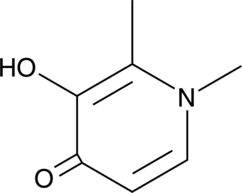 HO
N
O